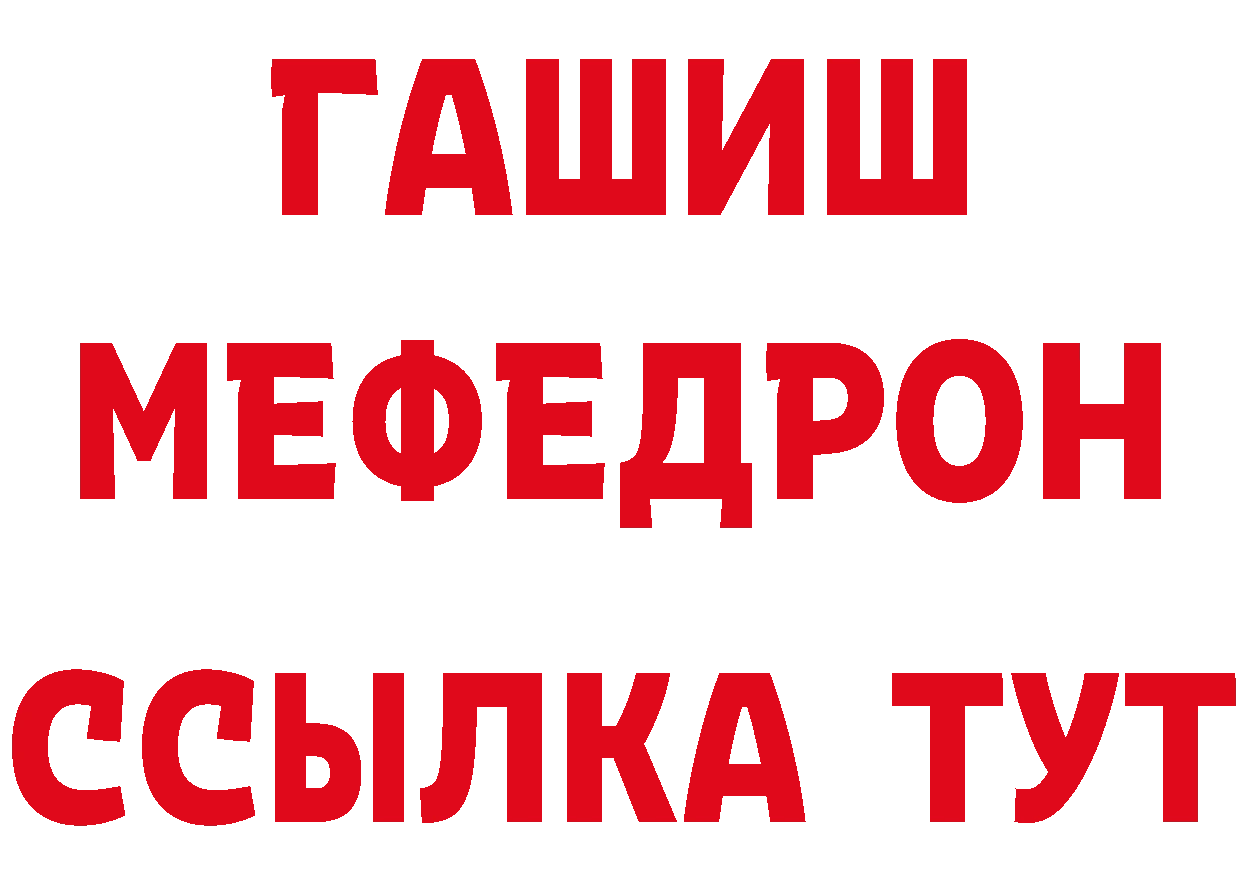 ГАШИШ
МЕФЕДРОН
ССЫЛКА ТУТ